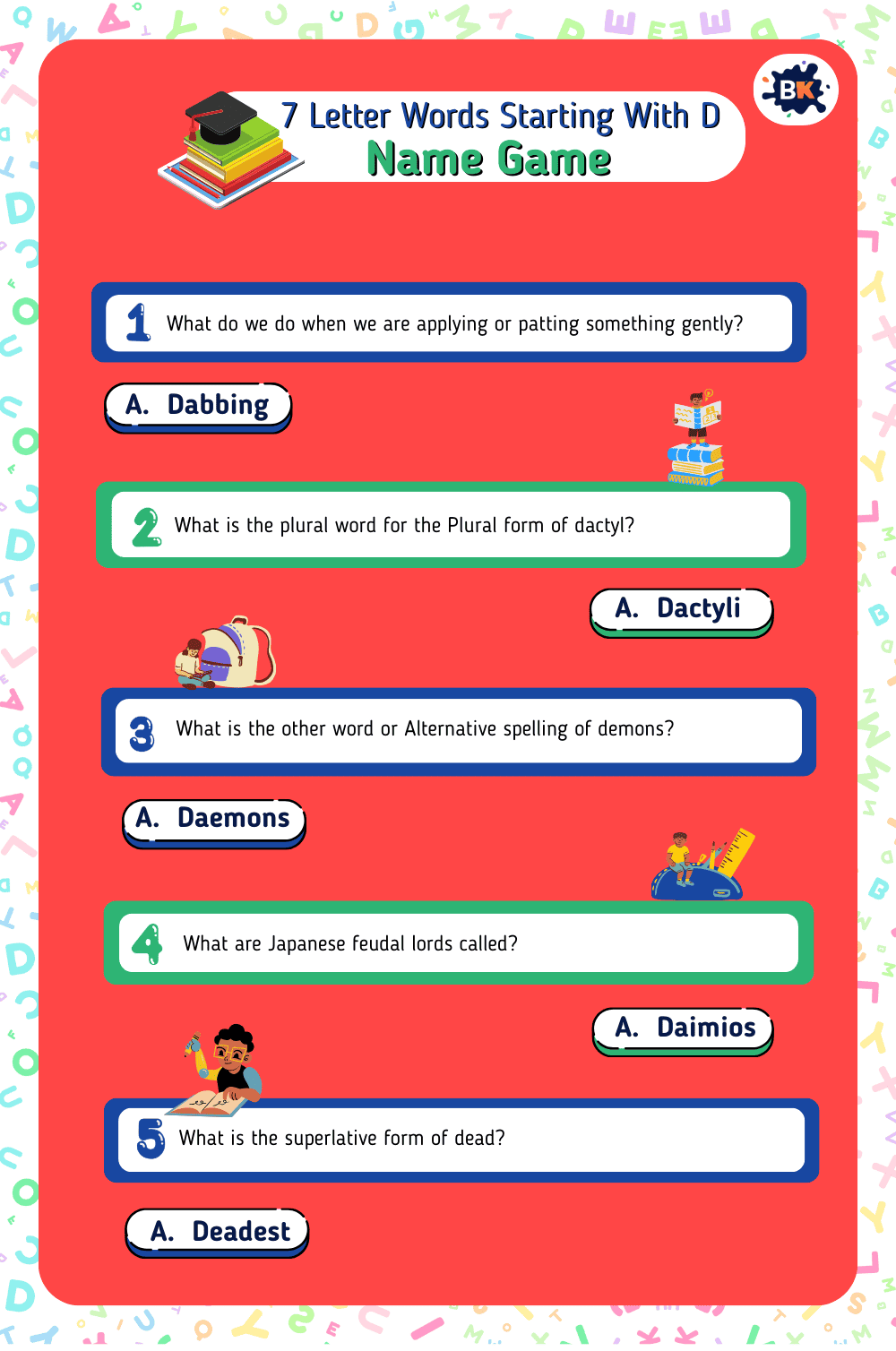 BK

7 Letter Words Starting With D
Name Game

1 What do we do when we are applying or patting something gently?

A. Dabbing

2 What is the plural word for the Plural form of dactyl?

A. Dactyli

3 What is the other word or Alternative spelling of demons?

A. Daemons

4 What are Japanese feudal lords called?

A. Daimios

5 What is the superlative form of dead?

A. Deadest